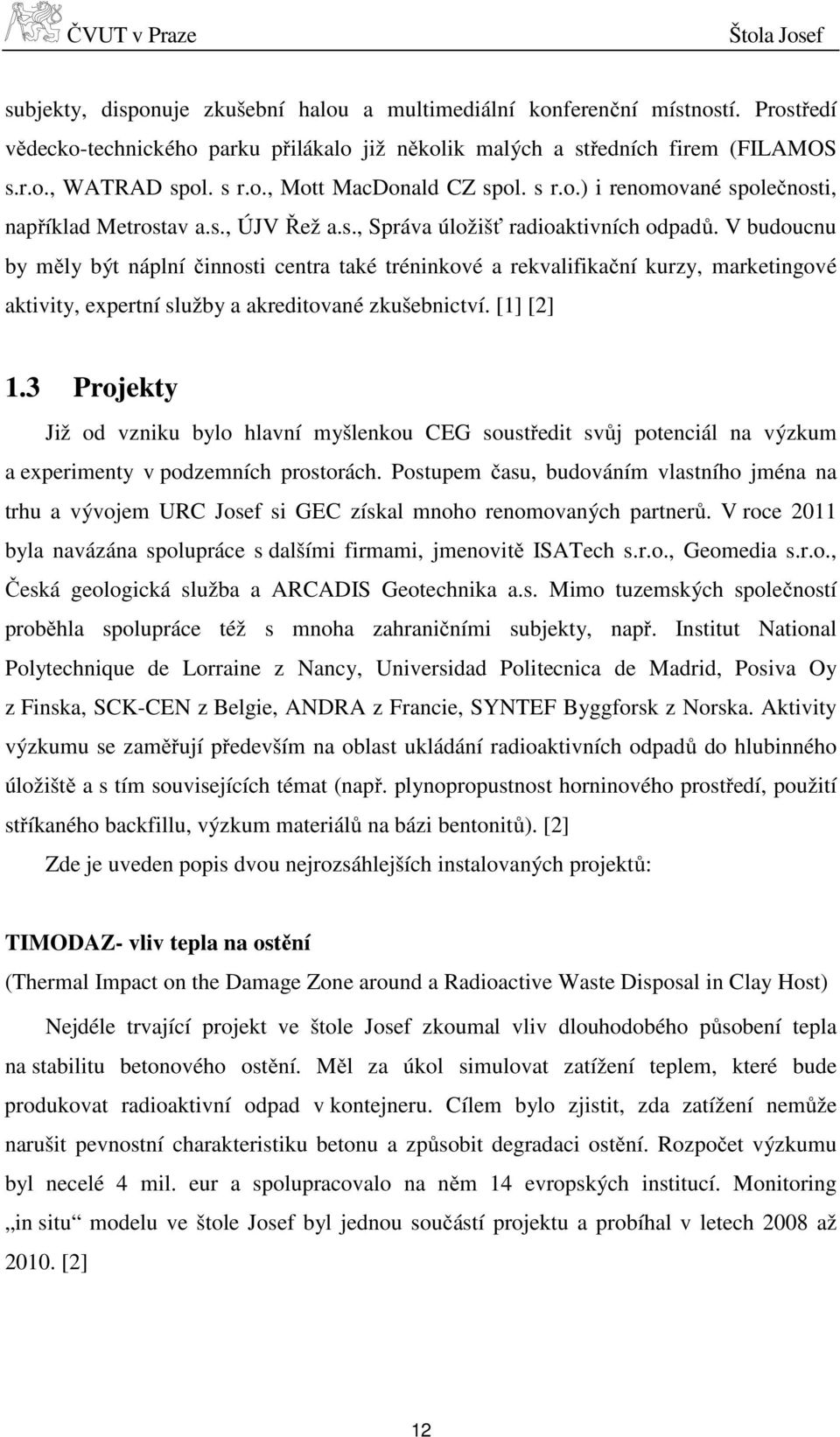 ČVUT v Praze Štola Josef

subjekty, disponuje zkušební halou a multimediální konferenční místností. Prostředí vědecko-technického parku přilákalo již několik malých a středních firem (FILAMOS s.r.o., WATRAD spol. s r.o., Mott MacDonald CZ spol. s r.o.) i renomované společnosti, například Metrostav a.s., ÚJV Řež a.s., Správa úložišť radioaktivních odpadů. V budoucnu by měly být náplní činnosti centra také tréninkové a rekvalifikační kurzy, marketingové aktivity, expertní služby a akreditované zkušebnictví. [1] [2]

1.3 Projekty

Již od vzniku bylo hlavní myšlenkou CEG soustředit svůj potenciál na výzkum a experimenty v podzemních prostorách. Postupem času, budováním vlastního jména na trhu a vývojem URC Josef si GEC získal mnoho renomovaných partnerů. V roce 2011 byla navázána spolupráce s dalšími firmami, jmenovitě ISATech s.r.o., Geomedia s.r.o., Česká geologická služba a ARCADIS Geotechnika a.s. Mimo tuzemských společností proběhla spolupráce též s mnoha zahraničními subjekty, např. Institut National Polytechnique de Lorraine z Nancy, Universidad Politecnica de Madrid, Posiva Oy z Finska, SCK-CEN z Belgie, ANDRA z Francie, SYNTEF Byggforsk z Norska. Aktivity výzkumu se zaměřují především na oblast ukládání radioaktivních odpadů do hlubinného úložiště a s tím souvisejících témat (např. plynopropustnost horninového prostředí, použití stříkaného backfillu, výzkum materiálů na bázi bentonitů). [2]

Zde je uveden popis dvou nejrozsáhlejších instalovaných projektů:

TIMODAZ- vliv tepla na ostění

(Thermal Impact on the Damage Zone around a Radioactive Waste Disposal in Clay Host)

Nejdéle trvající projekt ve štole Josef zkoumal vliv dlouhodobého působení tepla na stabilitu betonového ostění. Měl za úkol simulovat zatížení teplem, které bude produkovat radioaktivní odpad v kontejneru. Cílem bylo zjistit, zda zatížení nemůže narušit pevnostní charakteristiku betonu a způsobit degradaci ostění. Rozpočet výzkumu byl necelé 4 mil. eur a spolupracovalo na něm 14 evropských institucí. Monitoring „in situ“ modelu ve štole Josef byl jednou součástí projektu a probíhal v letech 2008 až 2010. [2]

12